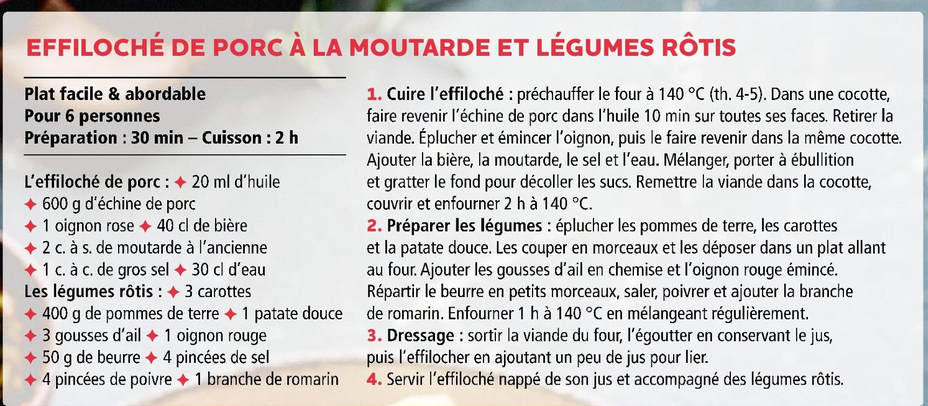 EFFILOCHÉ DE PORC À LA MOUTARDE ET LÉGUMES RÔTIS

Plat facile & abordable
Pour 6 personnes
Préparation : 30 min – Cuisson : 2 h

L'effiloché de porc : ✦ 20 ml d'huile ✦ 600 g d'échine de porc ✦ 1 oignon rose ✦ 40 cl de bière ✦ 2 c. à s. de moutarde à l'ancienne ✦ 1 c. à c. de gros sel ✦ 30 cl d'eau
Les légumes rôtis : ✦ 3 carottes ✦ 400 g de pommes de terre ✦ 1 patate douce ✦ 3 gousses d'ail ✦ 1 oignon rouge ✦ 50 g de beurre ✦ 4 pincées de sel ✦ 4 pincées de poivre ✦ 1 branche de romarin

1. Cuire l'effiloché : préchauffer le four à 140 °C (th. 4-5). Dans une cocotte, faire revenir l'échine de porc dans l'huile 10 min sur toutes ses faces. Retirer la viande. Éplucher et émincer l'oignon, puis le faire revenir dans la même cocotte. Ajouter la bière, la moutarde, le sel et l'eau. Mélanger, porter à ébullition et gratter le fond pour décoller les sucs. Remettre la viande dans la cocotte, couvrir et enfourner 2 h à 140 °C.
2. Préparer les légumes : éplucher les pommes de terre, les carottes et la patate douce. Les couper en morceaux et les déposer dans un plat allant au four. Ajouter les gousses d'ail en chemise et l'oignon rouge émincé. Répartir le beurre en petits morceaux, saler, poivrer et ajouter la branche de romarin. Enfourner 1 h à 140 °C en mélangeant régulièrement.
3. Dressage : sortir la viande du four, l'égoutter en conservant le jus, puis l'effilocher en ajoutant un peu de jus pour lier.
4. Servir l'effiloché nappé de son jus et accompagné des légumes rôtis.